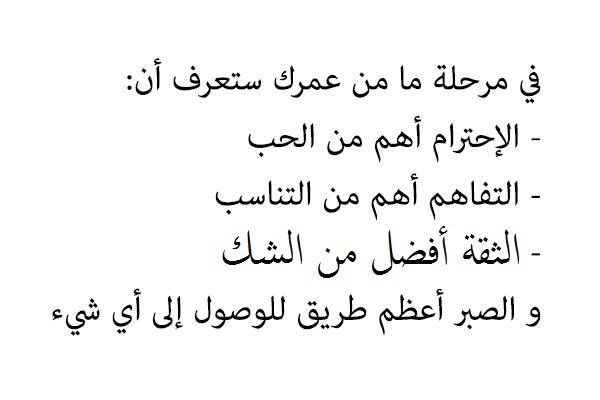 في مرحلة ما من عمرك ستعرف أن:
- الإحترام أهم من الحب
- التفاهم أهم من التناسب
- الثقة أفضل من الشك
و الصبر أعظم طريق للوصول إلى أي شيء